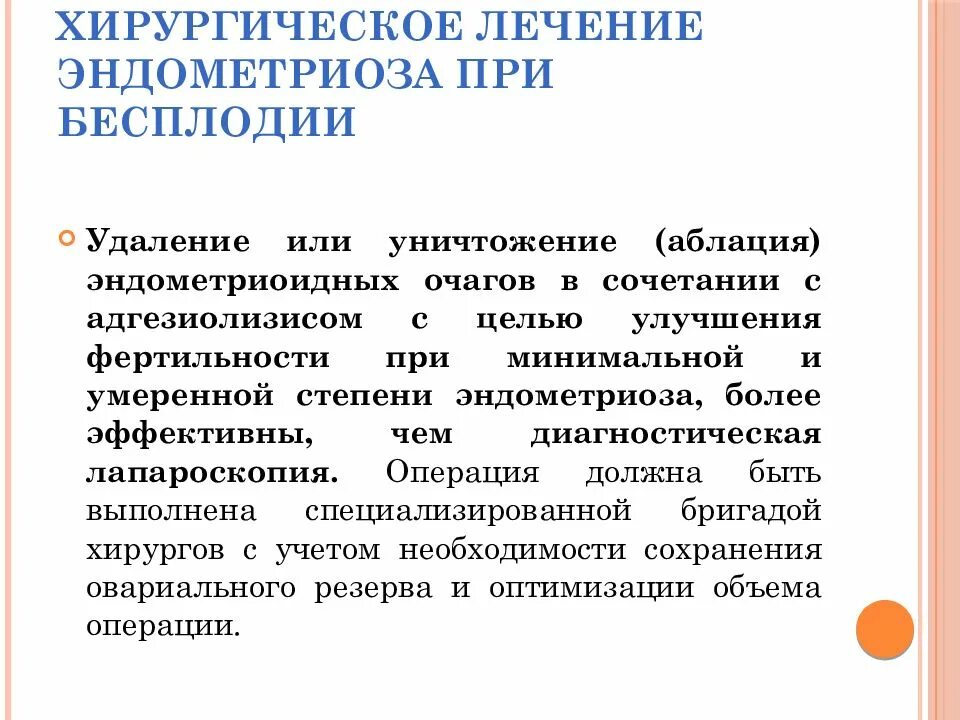 ХИРУРГИЧЕСКОЕ ЛЕЧЕНИЕ ЭНДОМЕТРИОЗА ПРИ БЕСПЛОДИИ

Удаление или уничтожение (аблация) эндометриоидных очагов в сочетании с адгезиолизисом с целью улучшения фертильности при минимальной и умеренной степени эндометриоза, более эффективны, чем диагностическая лапароскопия. Операция должна быть выполнена специализированной бригадой хирургов с учетом необходимости сохранения овариального резерва и оптимизации объема операции.